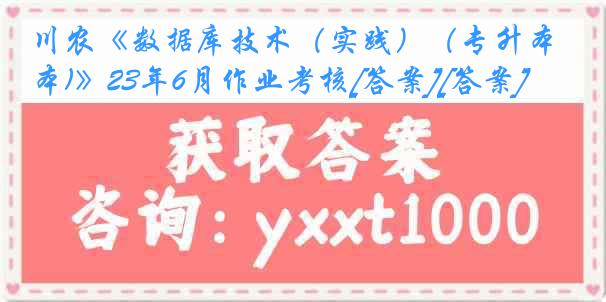 川农《数据库技术（实践）（专升本）》23年6月作业考核[答案][答案]

获取答案

咨询：yxxt1000